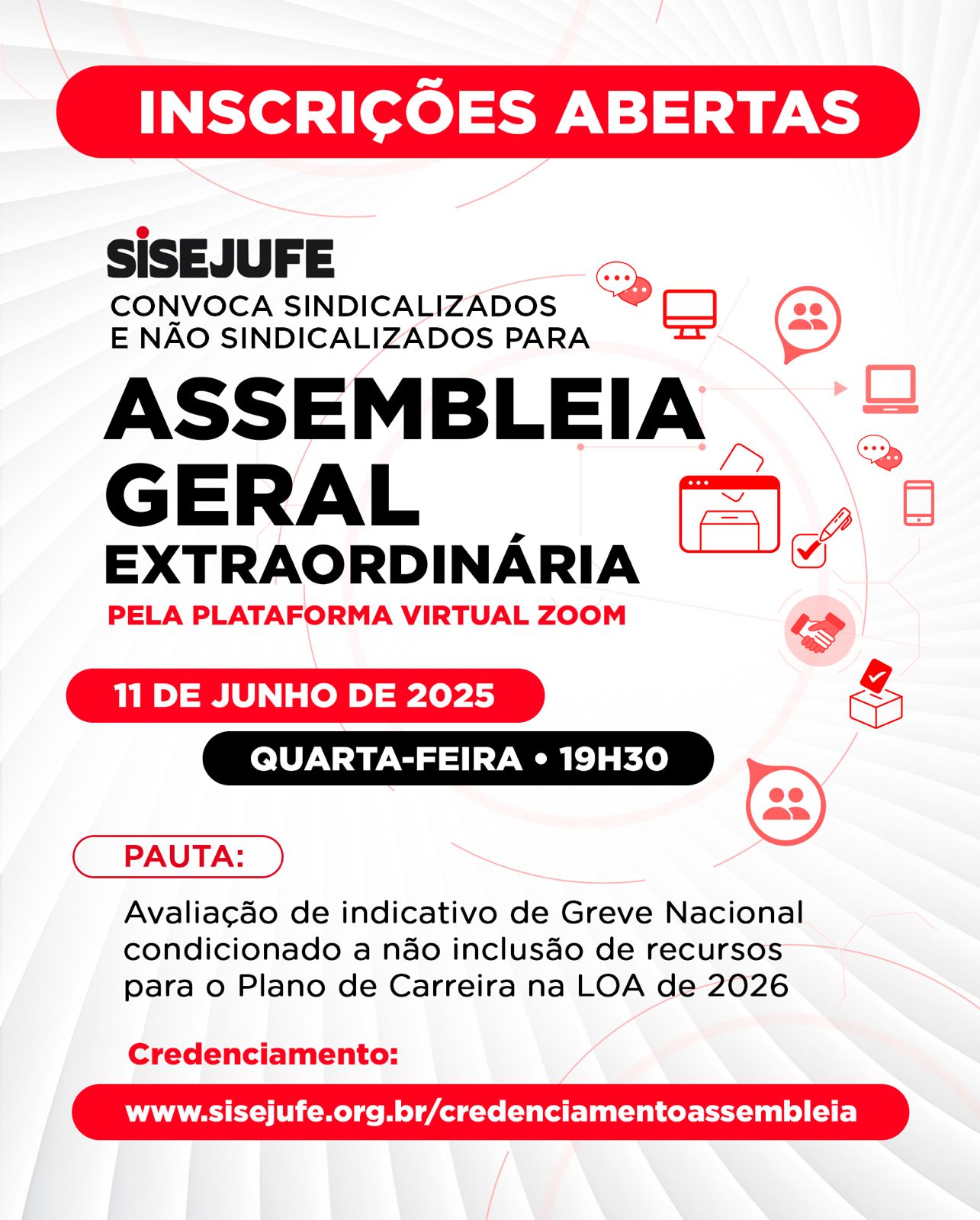 INSCRIÇÕES ABERTAS

SISEJUFE

CONVOCA SINDICALIZADOS E NÃO SINDICALIZADOS PARA

ASSEMBLEIA GERAL EXTRAORDINÁRIA

PELA PLATAFORMA VIRTUAL ZOOM

11 DE JUNHO DE 2025

QUARTA-FEIRA • 19H30

PAUTA:

Avaliação de indicativo de Greve Nacional condicionado a não inclusão de recursos para o Plano de Carreira na LOA de 2026

Credenciamento:

www.sisejufe.org.br/credenciamentoassembleia